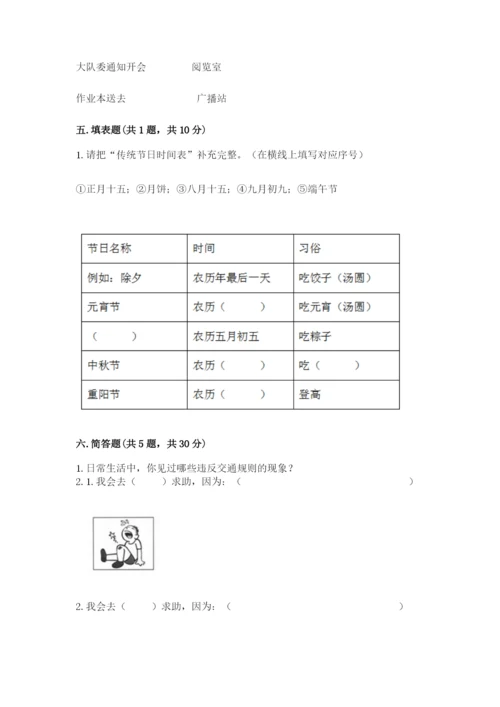 大队委通知开会　　　　阅览室

作业本送去　　　　　　广播站

五. 填表题（共 1 题，共 10 分）

1. 请把“传统节日时间表”补充完整。（在横线上填写对应序号）

①正月十五；②月饼；③八月十五；④九月初九；⑤端午节

| 节日名称 | 时间 | 习俗 |
|---|---|---|
| 例如：除夕 | 农历年最后一天 | 吃饺子（汤圆） |
| 元宵节 | 农历（　　） | 吃元宵（汤圆） |
| （　　） | 农历五月初五 | 吃粽子 |
| 中秋节 | 农历（　　） | 吃（　　） |
| 重阳节 | 农历（　　） | 登高 |

六. 简答题（共 5 题，共 30 分）

1. 日常生活中，你见过哪些违反交通规则的现象？
2. 1. 我会去（　　）求助，因为：（　　　　　　　　　　　　　　）

2. 我会去（　　）求助，因为：（　　　　　　　　　　　　　　）